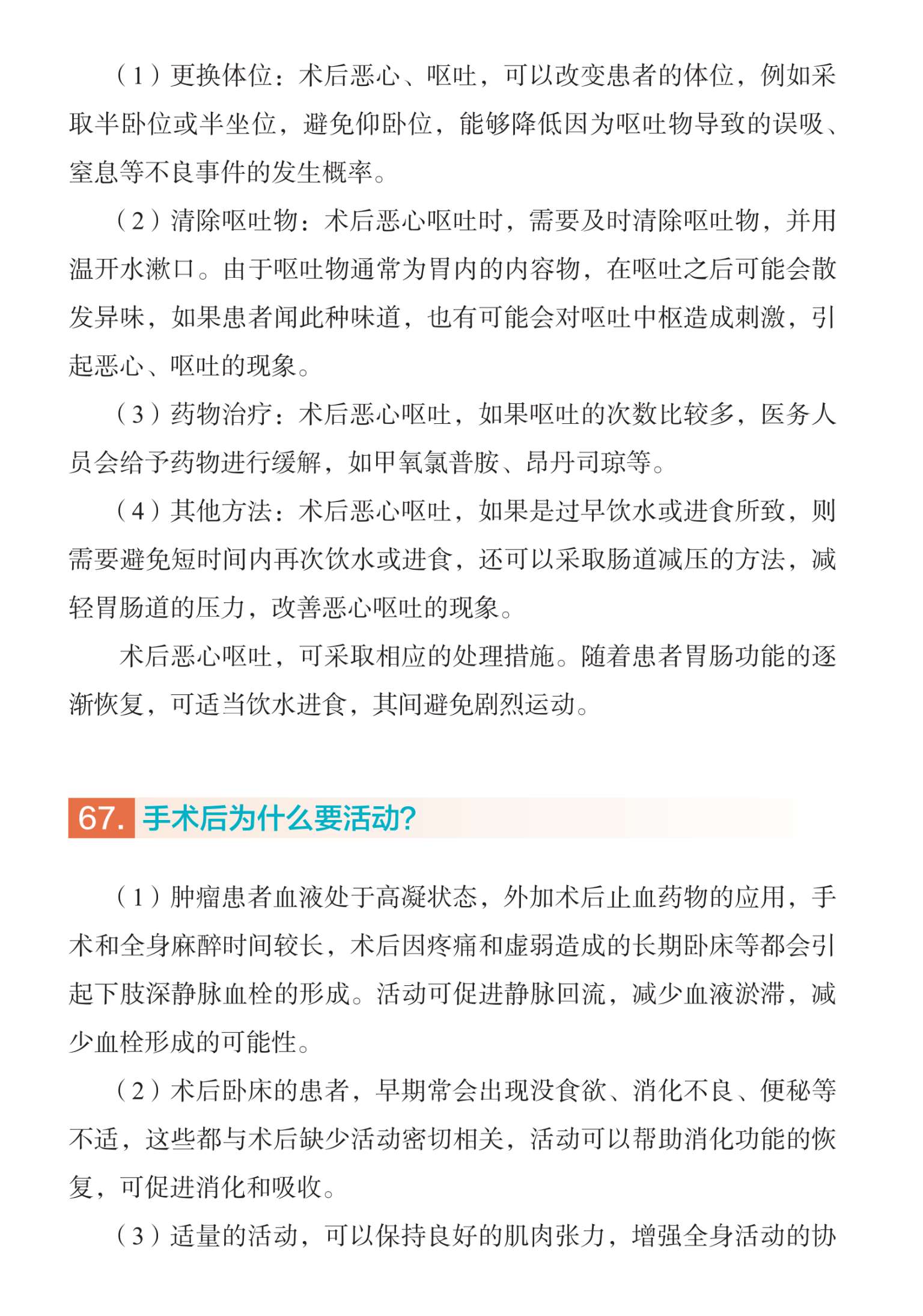 （1）更换体位：术后恶心、呕吐，可以改变患者的体位，例如采取半卧位或半坐位，避免仰卧位，能够降低因为呕吐物导致的误吸、窒息等不良事件的发生概率。

（2）清除呕吐物：术后恶心呕吐时，需要及时清除呕吐物，并用温开水漱口。由于呕吐物通常为胃内的内容物，在呕吐之后可能会散发异味，如果患者闻此种味道，也有可能会对呕吐中枢造成刺激，引起恶心、呕吐的现象。

（3）药物治疗：术后恶心呕吐，如果呕吐的次数比较多，医务人员会给予药物进行缓解，如甲氧氯普胺、昂丹司琼等。

（4）其他方法：术后恶心呕吐，如果是过早饮水或进食所致，则需要避免短时间内再次饮水或进食，还可以采取肠道减压的方法，减轻胃肠道的压力，改善恶心呕吐的现象。

术后恶心呕吐，可采取相应的处理措施。随着患者胃肠功能的逐渐恢复，可适当饮水进食，其间避免剧烈运动。

67. 手术后为什么要活动?

（1）肿瘤患者血液处于高凝状态，外加术后止血药物的应用，手术和全身麻醉时间较长，术后因疼痛和虚弱造成的长期卧床等都会引起下肢深静脉血栓的形成。活动可促进静脉回流，减少血液淤滞，减少血栓形成的可能性。

（2）术后卧床的患者，早期常会出现没食欲、消化不良、便秘等不适，这些都与术后缺少活动密切相关，活动可以帮助消化功能的恢复，可促进消化和吸收。

（3）适量的活动，可以保持良好的肌肉张力，增强全身活动的协